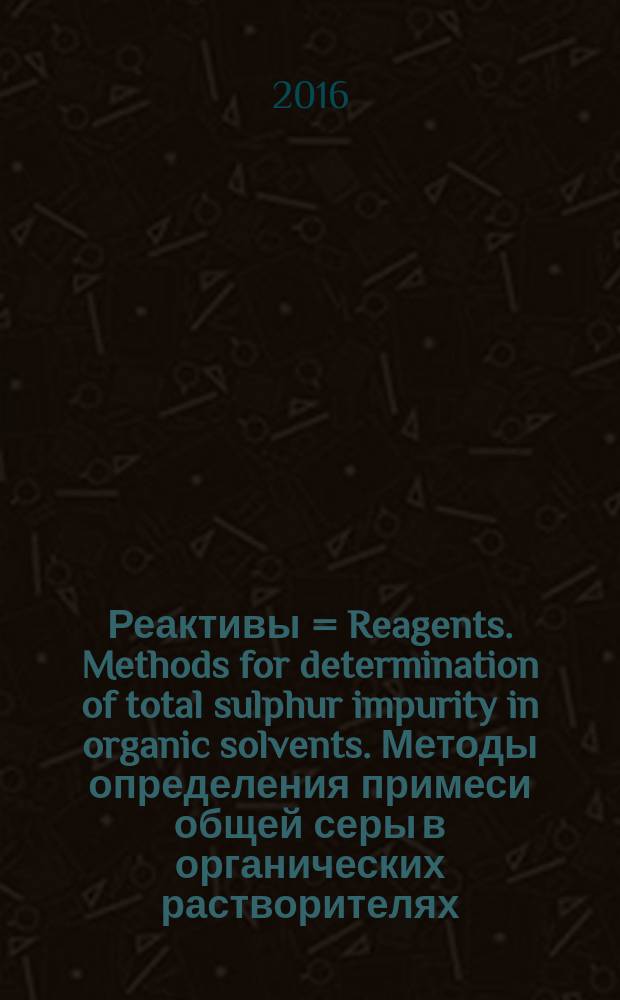 2016

Реактивы = Reagents. Methods for determination of total sulphur impurity in organic solvents. Методы определения примеси общей серы в органических растворителях